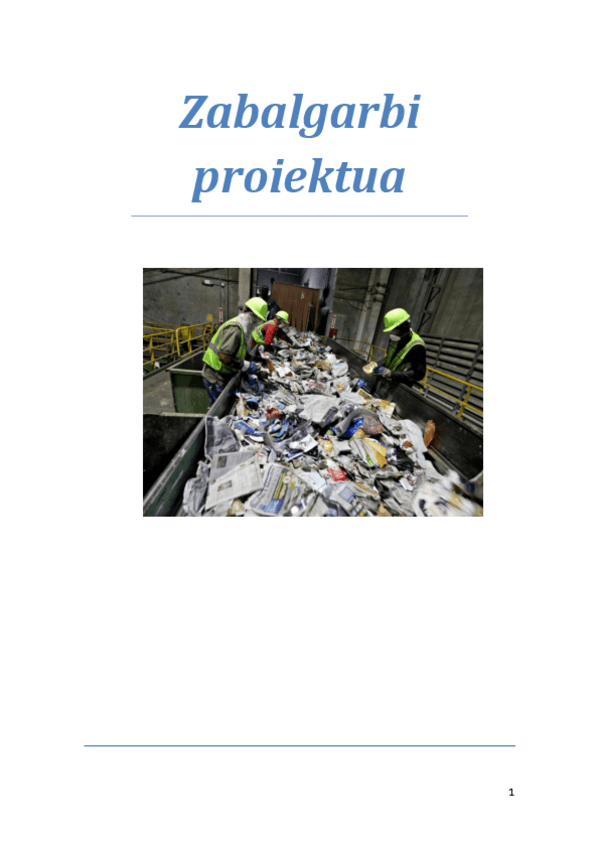 Zabalgarbi proiektua

1